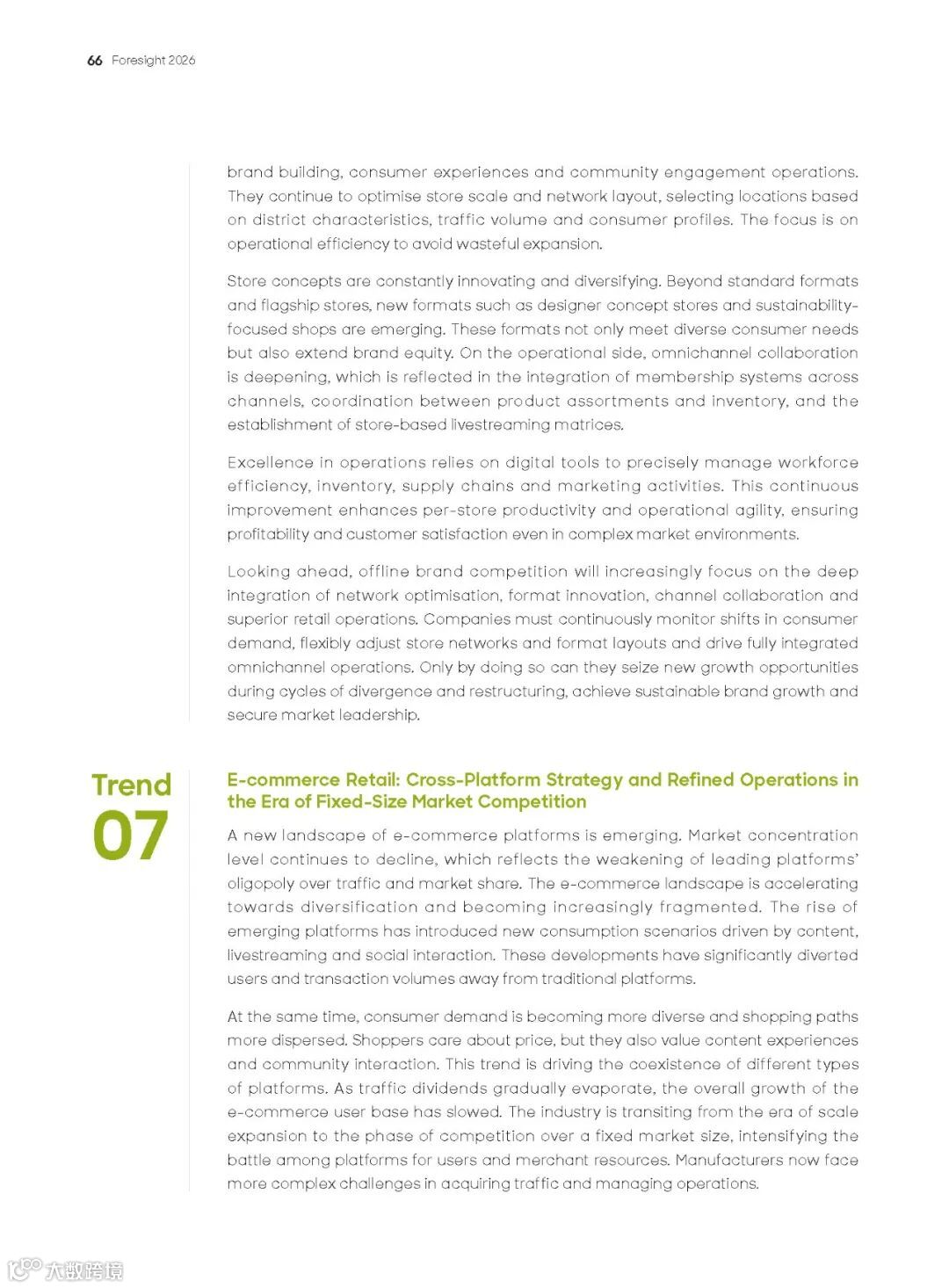 66 Foresight 2026

brand building, consumer experiences and community engagement operations. They continue to optimise store scale and network layout, selecting locations based on district characteristics, traffic volume and consumer profiles. The focus is on operational efficiency to avoid wasteful expansion.

Store concepts are constantly innovating and diversifying. Beyond standard formats and flagship stores, new formats such as designer concept stores and sustainability-focused shops are emerging. These formats not only meet diverse consumer needs but also extend brand equity. On the operational side, omnichannel collaboration is deepening, which is reflected in the integration of membership systems across channels, coordination between product assortments and inventory, and the establishment of store-based livestreaming matrices.

Excellence in operations relies on digital tools to precisely manage workforce efficiency, inventory, supply chains and marketing activities. This continuous improvement enhances per-store productivity and operational agility, ensuring profitability and customer satisfaction even in complex market environments.

Looking ahead, offline brand competition will increasingly focus on the deep integration of network optimisation, format innovation, channel collaboration and superior retail operations. Companies must continuously monitor shifts in consumer demand, flexibly adjust store networks and format layouts and drive fully integrated omnichannel operations. Only by doing so can they seize new growth opportunities during cycles of divergence and restructuring, achieve sustainable brand growth and secure market leadership.

Trend 07

E-commerce Retail: Cross-Platform Strategy and Refined Operations in the Era of Fixed-Size Market Competition

A new landscape of e-commerce platforms is emerging. Market concentration level continues to decline, which reflects the weakening of leading platforms' oligopoly over traffic and market share. The e-commerce landscape is accelerating towards diversification and becoming increasingly fragmented. The rise of emerging platforms has introduced new consumption scenarios driven by content, livestreaming and social interaction. These developments have significantly diverted users and transaction volumes away from traditional platforms.

At the same time, consumer demand is becoming more diverse and shopping paths more dispersed. Shoppers care about price, but they also value content experiences and community interaction. This trend is driving the coexistence of different types of platforms. As traffic dividends gradually evaporate, the overall growth of the e-commerce user base has slowed. The industry is transiting from the era of scale expansion to the phase of competition over a fixed market size, intensifying the battle among platforms for users and merchant resources. Manufacturers now face more complex challenges in acquiring traffic and managing operations.

大数跨境